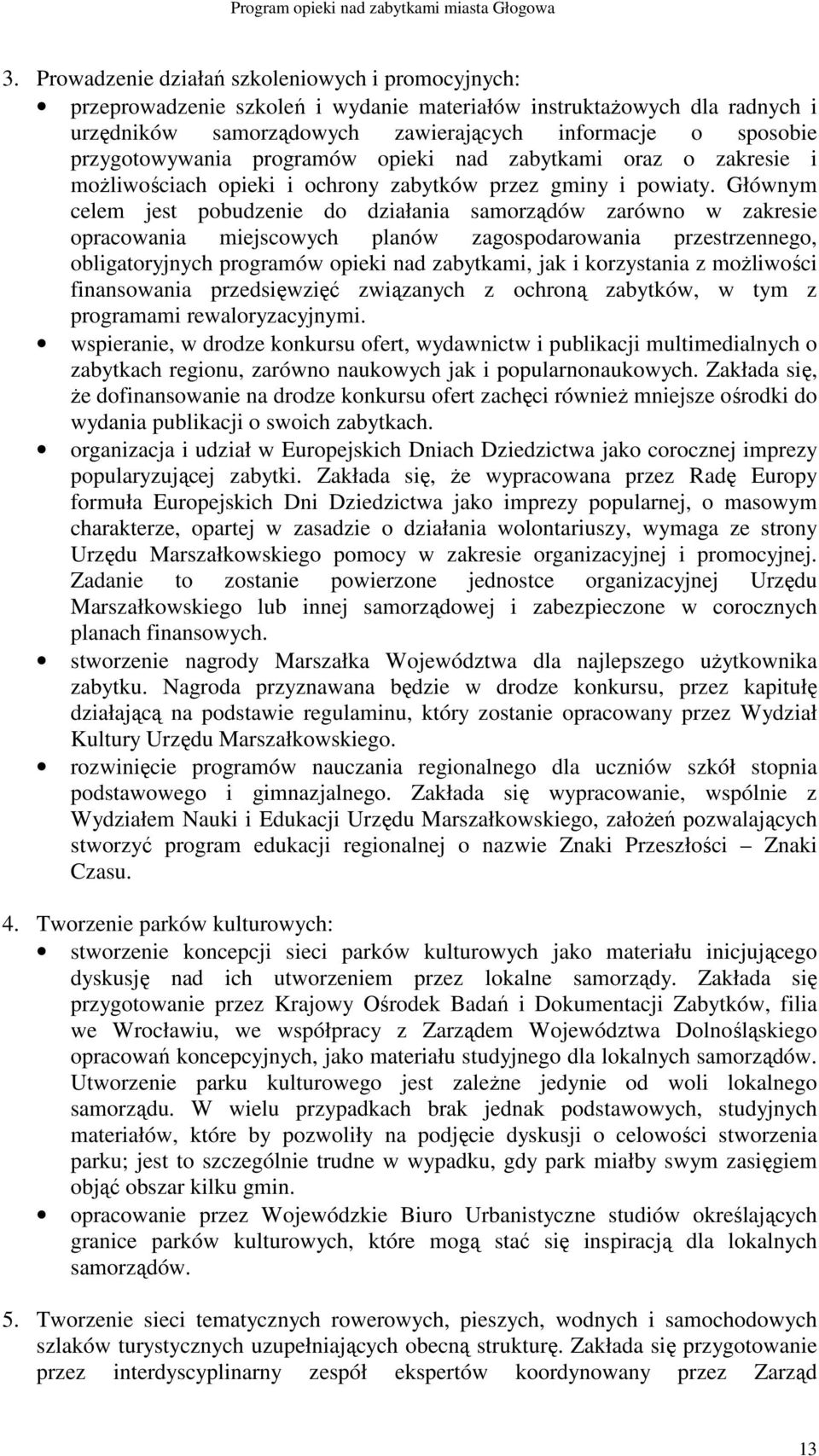 Program opieki nad zabytkami miasta Głogowa

3. Prowadzenie działań szkoleniowych i promocyjnych:

• przeprowadzenie szkoleń i wydanie materiałów instruktażowych dla radnych i urzędników samorządowych zawierających informacje o sposobie przygotowywania programów opieki nad zabytkami oraz o zakresie i możliwościach opieki i ochrony zabytków przez gminy i powiaty. Głównym celem jest pobudzenie do działania samorządów zarówno w zakresie opracowania miejscowych planów zagospodarowania przestrzennego, obligatoryjnych programów opieki nad zabytkami, jak i korzystania z możliwości finansowania przedsięwzięć związanych z ochroną zabytków, w tym z programami rewaloryzacyjnymi.

• wspieranie, w drodze konkursu ofert, wydawnictw i publikacji multimedialnych o zabytkach regionu, zarówno naukowych jak i popularnonaukowych. Zakłada się, że dofinansowanie na drodze konkursu ofert zachęci również mniejsze ośrodki do wydania publikacji o swoich zabytkach.

• organizacja i udział w Europejskich Dniach Dziedzictwa jako corocznej imprezy popularyzującej zabytki. Zakłada się, że wypracowana przez Radę Europy formuła Europejskich Dni Dziedzictwa jako imprezy popularnej, o masowym charakterze, opartej w zasadzie o działania wolontariuszy, wymaga ze strony Urzędu Marszałkowskiego pomocy w zakresie organizacyjnej i promocyjnej. Zadanie to zostanie powierzone jednostce organizacyjnej Urzędu Marszałkowskiego lub innej samorządowej i zabezpieczone w corocznych planach finansowych.

• stworzenie nagrody Marszałka Województwa dla najlepszego użytkownika zabytku. Nagroda przyznawana będzie w drodze konkursu, przez kapitułę działającą na podstawie regulaminu, który zostanie opracowany przez Wydział Kultury Urzędu Marszałkowskiego.

• rozwinięcie programów nauczania regionalnego dla uczniów szkół stopnia podstawowego i gimnazjalnego. Zakłada się wypracowanie, wspólnie z Wydziałem Nauki i Edukacji Urzędu Marszałkowskiego, założeń pozwalających stworzyć program edukacji regionalnej o nazwie Znaki Przeszłości – Znaki Czasu.

4. Tworzenie parków kulturowych:

• stworzenie koncepcji sieci parków kulturowych jako materiału inicjującego dyskusję nad ich utworzeniem przez lokalne samorządy. Zakłada się przygotowanie przez Krajowy Ośrodek Badań i Dokumentacji Zabytków, filia we Wrocławiu, we współpracy z Zarządem Województwa Dolnośląskiego opracowań koncepcyjnych, jako materiału studyjnego dla lokalnych samorządów. Utworzenie parku kulturowego jest zależne jedynie od woli lokalnego samorządu. W wielu przypadkach brak jednak podstawowych, studyjnych materiałów, które by pozwoliły na podjęcie dyskusji o celowości stworzenia parku; jest to szczególnie trudne w wypadku, gdy park miałby swym zasięgiem objąć obszar kilku gmin.

• opracowanie przez Wojewódzkie Biuro Urbanistyczne studiów określających granice parków kulturowych, które mogą stać się inspiracją dla lokalnych samorządów.

5. Tworzenie sieci tematycznych rowerowych, pieszych, wodnych i samochodowych szlaków turystycznych uzupełniających obecną strukturę. Zakłada się przygotowanie przez interdyscyplinarny zespół ekspertów koordynowany przez Zarząd

13